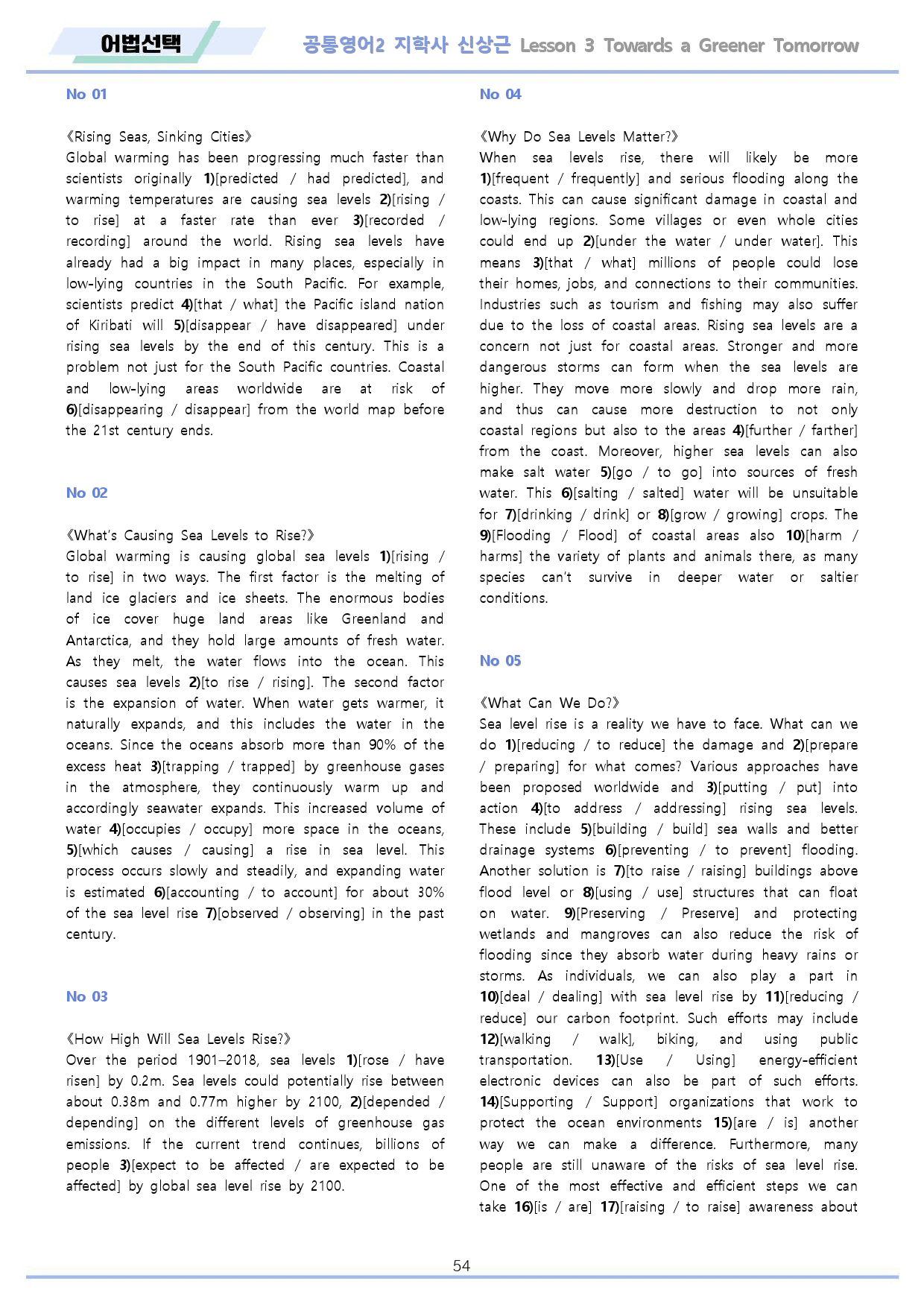 어법선택

공통영어2 지학사 신상근 Lesson 3 Towards a Greener Tomorrow

No 01

《Rising Seas, Sinking Cities》
Global warming has been progressing much faster than scientists originally 1)[predicted / had predicted], and warming temperatures are causing sea levels 2)[rising / to rise] at a faster rate than ever 3)[recorded / recording] around the world. Rising sea levels have already had a big impact in many places, especially in low-lying countries in the South Pacific. For example, scientists predict 4)[that / what] the Pacific island nation of Kiribati will 5)[disappear / have disappeared] under rising sea levels by the end of this century. This is a problem not just for the South Pacific countries. Coastal and low-lying areas worldwide are at risk of 6)[disappearing / disappear] from the world map before the 21st century ends.

No 02

《What's Causing Sea Levels to Rise?》
Global warming is causing global sea levels 1)[rising / to rise] in two ways. The first factor is the melting of land ice glaciers and ice sheets. The enormous bodies of ice cover huge land areas like Greenland and Antarctica, and they hold large amounts of fresh water. As they melt, the water flows into the ocean. This causes sea levels 2)[to rise / rising]. The second factor is the expansion of water. When water gets warmer, it naturally expands, and this includes the water in the oceans. Since the oceans absorb more than 90% of the excess heat 3)[trapping / trapped] by greenhouse gases in the atmosphere, they continuously warm up and accordingly seawater expands. This increased volume of water 4)[occupies / occupy] more space in the oceans, 5)[which causes / causing] a rise in sea level. This process occurs slowly and steadily, and expanding water is estimated 6)[accounting / to account] for about 30% of the sea level rise 7)[observed / observing] in the past century.

No 03

《How High Will Sea Levels Rise?》
Over the period 1901–2018, sea levels 1)[rose / have risen] by 0.2m. Sea levels could potentially rise between about 0.38m and 0.77m higher by 2100, 2)[depended / depending] on the different levels of greenhouse gas emissions. If the current trend continues, billions of people 3)[expect to be affected / are expected to be affected] by global sea level rise by 2100.

No 04

《Why Do Sea Levels Matter?》
When sea levels rise, there will likely be more 1)[frequent / frequently] and serious flooding along the coasts. This can cause significant damage in coastal and low-lying regions. Some villages or even whole cities could end up 2)[under the water / under water]. This means 3)[that / what] millions of people could lose their homes, jobs, and connections to their communities. Industries such as tourism and fishing may also suffer due to the loss of coastal areas. Rising sea levels are a concern not just for coastal areas. Stronger and more dangerous storms can form when the sea levels are higher. They move more slowly and drop more rain, and thus can cause more destruction to not only coastal regions but also to the areas 4)[further / farther] from the coast. Moreover, higher sea levels can also make salt water 5)[go / to go] into sources of fresh water. This 6)[salting / salted] water will be unsuitable for 7)[drinking / drink] or 8)[grow / growing] crops. The 9)[Flooding / Flood] of coastal areas also 10)[harm / harms] the variety of plants and animals there, as many species can't survive in deeper water or saltier conditions.

No 05

《What Can We Do?》
Sea level rise is a reality we have to face. What can we do 1)[reducing / to reduce] the damage and 2)[prepare / preparing] for what comes? Various approaches have been proposed worldwide and 3)[putting / put] into action 4)[to address / addressing] rising sea levels. These include 5)[building / build] sea walls and better drainage systems 6)[preventing / to prevent] flooding. Another solution is 7)[to raise / raising] buildings above flood level or 8)[using / use] structures that can float on water. 9)[Preserving / Preserve] and protecting wetlands and mangroves can also reduce the risk of flooding since they absorb water during heavy rains or storms. As individuals, we can also play a part in 10)[deal / dealing] with sea level rise by 11)[reducing / reduce] our carbon footprint. Such efforts may include 12)[walking / walk], biking, and using public transportation. 13)[Use / Using] energy-efficient electronic devices can also be part of such efforts. 14)[Supporting / Support] organizations that work to protect the ocean environments 15)[are / is] another way we can make a difference. Furthermore, many people are still unaware of the risks of sea level rise. One of the most effective and efficient steps we can take 16)[is / are] 17)[raising / to raise] awareness about

54